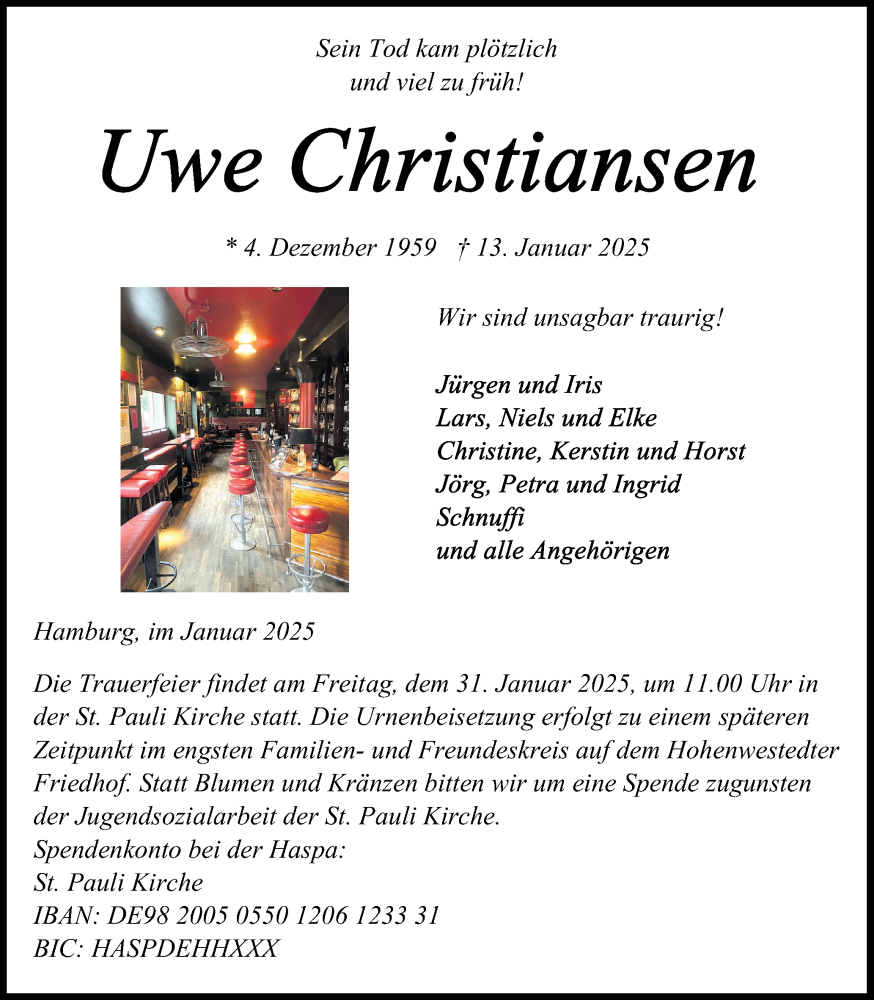 Sein Tod kam plötzlich
und viel zu früh!

Uwe Christiansen

* 4. Dezember 1959 † 13. Januar 2025

Wir sind unsagbar traurig!

Jürgen und Iris
Lars, Niels und Elke
Christine, Kerstin und Horst
Jörg, Petra und Ingrid
Schnuffi
und alle Angehörigen

Hamburg, im Januar 2025

Die Trauerfeier findet am Freitag, dem 31. Januar 2025, um 11.00 Uhr in der St. Pauli Kirche statt. Die Urnenbeisetzung erfolgt zu einem späteren Zeitpunkt im engsten Familien- und Freundeskreis auf dem Hohenwestedter Friedhof. Statt Blumen und Kränzen bitten wir um eine Spende zugunsten der Jugendsozialarbeit der St. Pauli Kirche.
Spendenkonto bei der Haspa:
St. Pauli Kirche
IBAN: DE98 2005 0550 1206 1233 31
BIC: HASPDEHHXXX